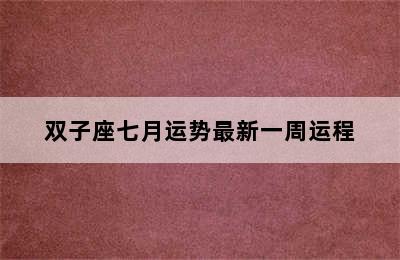 双子座七月运势最新一周运程